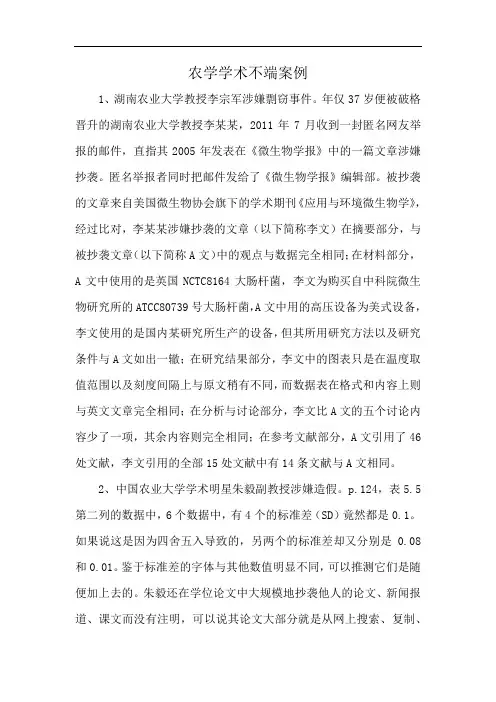 农学学术不端案例

1、湖南农业大学教授李宗军涉嫌剽窃事件。年仅 37 岁便被破格晋升的湖南农业大学教授李某某，2011 年 7 月收到一封匿名网友举报的邮件，直指其 2005 年发表在《微生物学报》中的一篇文章涉嫌抄袭。匿名举报者同时把邮件发给了《微生物学报》编辑部。被抄袭的文章来自美国微生物协会旗下的学术期刊《应用与环境微生物学》，经过比对，李某某涉嫌抄袭的文章（以下简称李文）在摘要部分，与被抄袭文章(以下简称 A 文)中的观点与数据完全相同;在材料部分，A 文中使用的是英国 NCTC8164 大肠杆菌，李文为购买自中科院微生物研究所的 ATCC80739 号大肠杆菌,A 文中用的高压设备为美式设备，李文使用的是国内某研究所生产的设备，但其所用研究方法以及研究条件与 A 文如出一辙；在研究结果部分，李文中的图表只是在温度取值范围以及刻度间隔上与原文稍有不同，而数据表在格式和内容上则与英文文章完全相同；在分析与讨论部分，李文比 A 文的五个讨论内容少了一项，其余内容则完全相同；在参考文献部分，A 文引用了 46 处文献，李文引用的全部 15 处文献中有 14 条文献与 A 文相同。

2、中国农业大学学术明星朱毅副教授涉嫌造假。p.124，表 5.5 第二列的数据中，6 个数据中，有 4 个的标准差（SD）竟然都是 0.1。如果说这是因为四舍五入导致的，另两个的标准差却又分别是 0.08 和 0.01。鉴于标准差的字体与其他数值明显不同，可以推测它们是随便加上去的。朱毅还在学位论文中大规模地抄袭他人的论文、新闻报道、课文而没有注明，可以说其论文大部分就是从网上搜索、复制、